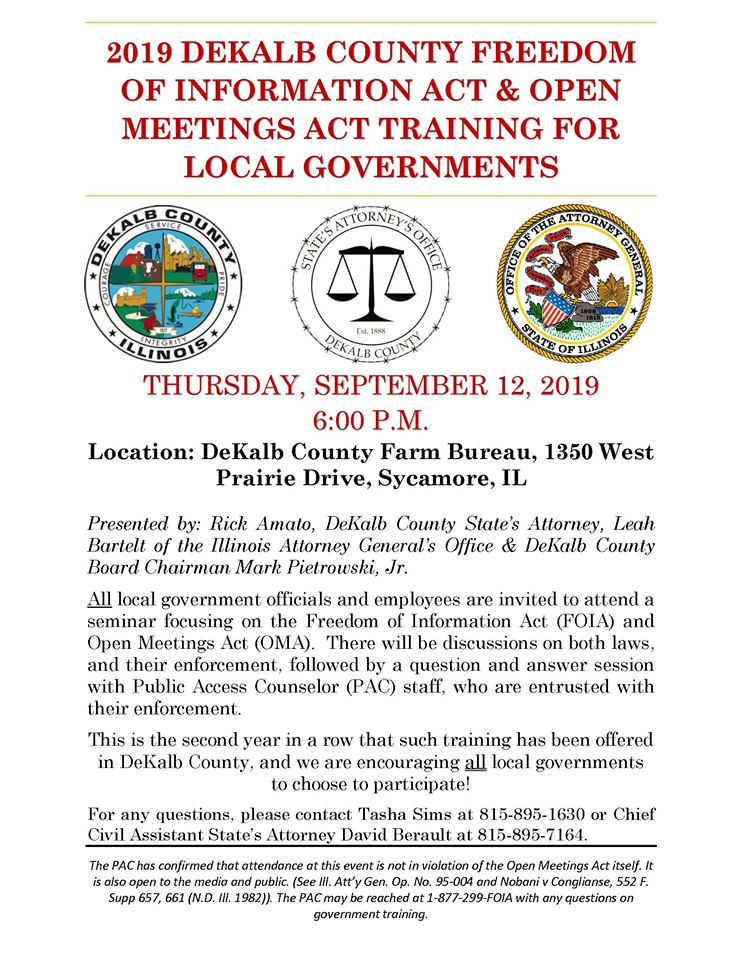 2019 DEKALB COUNTY FREEDOM OF INFORMATION ACT & OPEN MEETINGS ACT TRAINING FOR LOCAL GOVERNMENTS

DEKALB COUNTY
SERVICE
COURAGE
PRIDE
INTEGRITY
1837
ILLINOIS

STATE'S ATTORNEY'S OFFICE
Est. 1888
DEKALB COUNTY

OFFICE OF THE ATTORNEY GENERAL
1868
1818
STATE OF ILLINOIS

THURSDAY, SEPTEMBER 12, 2019
6:00 P.M.

Location: DeKalb County Farm Bureau, 1350 West Prairie Drive, Sycamore, IL

Presented by: Rick Amato, DeKalb County State's Attorney, Leah Bartelt of the Illinois Attorney General's Office & DeKalb County Board Chairman Mark Pietrowski, Jr.

All local government officials and employees are invited to attend a seminar focusing on the Freedom of Information Act (FOIA) and Open Meetings Act (OMA). There will be discussions on both laws, and their enforcement, followed by a question and answer session with Public Access Counselor (PAC) staff, who are entrusted with their enforcement.

This is the second year in a row that such training has been offered in DeKalb County, and we are encouraging all local governments to choose to participate!

For any questions, please contact Tasha Sims at 815-895-1630 or Chief Civil Assistant State's Attorney David Berault at 815-895-7164.

The PAC has confirmed that attendance at this event is not in violation of the Open Meetings Act itself. It is also open to the media and public. (See Ill. Att'y Gen. Op. No. 95-004 and Nobani v Conglianse, 552 F. Supp 657, 661 (N.D. Ill. 1982)). The PAC may be reached at 1-877-299-FOIA with any questions on government training.